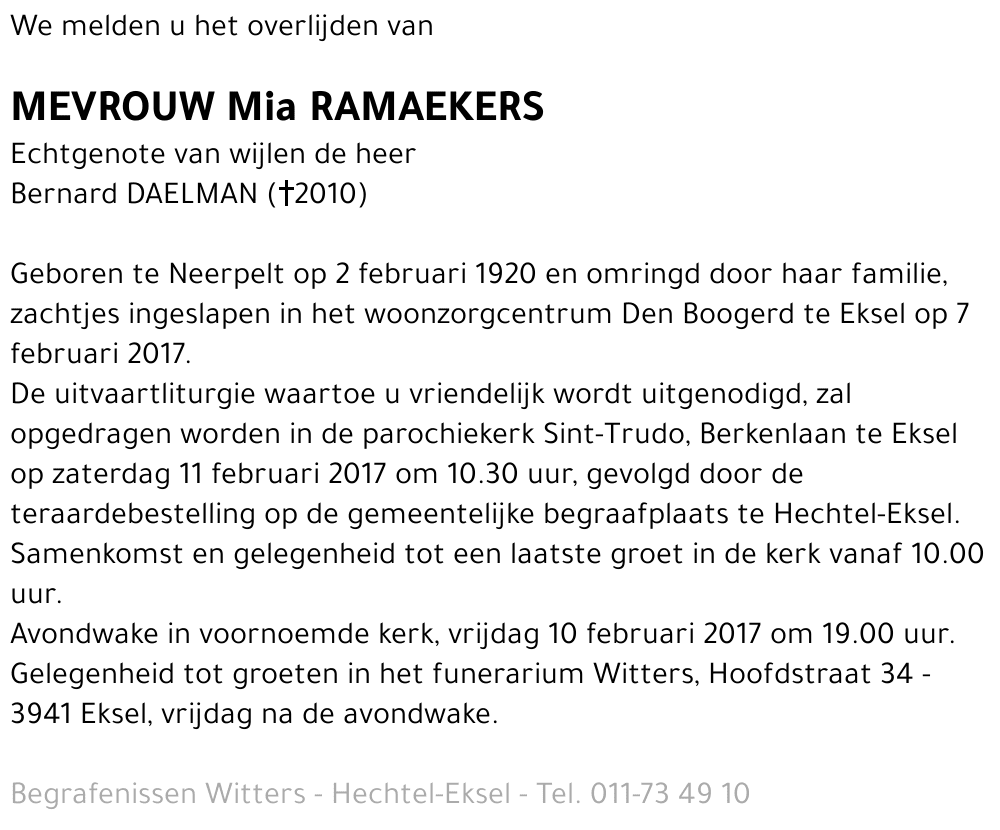 We melden u het overlijden van

MEVROUW Mia RAMAEKERS
Echtgenote van wijlen de heer
Bernard DAELMAN (†2010)

Geboren te Neerpelt op 2 februari 1920 en omringd door haar familie, zachtjes ingeslapen in het woonzorgcentrum Den Boogerd te Eksel op 7 februari 2017.
De uitvaartliturgie waartoe u vriendelijk wordt uitgenodigd, zal opgedragen worden in de parochiekerk Sint-Trudo, Berkenlaan te Eksel op zaterdag 11 februari 2017 om 10.30 uur, gevolgd door de teraardebestelling op de gemeentelijke begraafplaats te Hechtel-Eksel.
Samenkomst en gelegenheid tot een laatste groet in de kerk vanaf 10.00 uur.
Avondwake in voornoemde kerk, vrijdag 10 februari 2017 om 19.00 uur.
Gelegenheid tot groeten in het funerarium Witters, Hoofdstraat 34 - 3941 Eksel, vrijdag na de avondwake.

Begrafenissen Witters - Hechtel-Eksel - Tel. 011-73 49 10